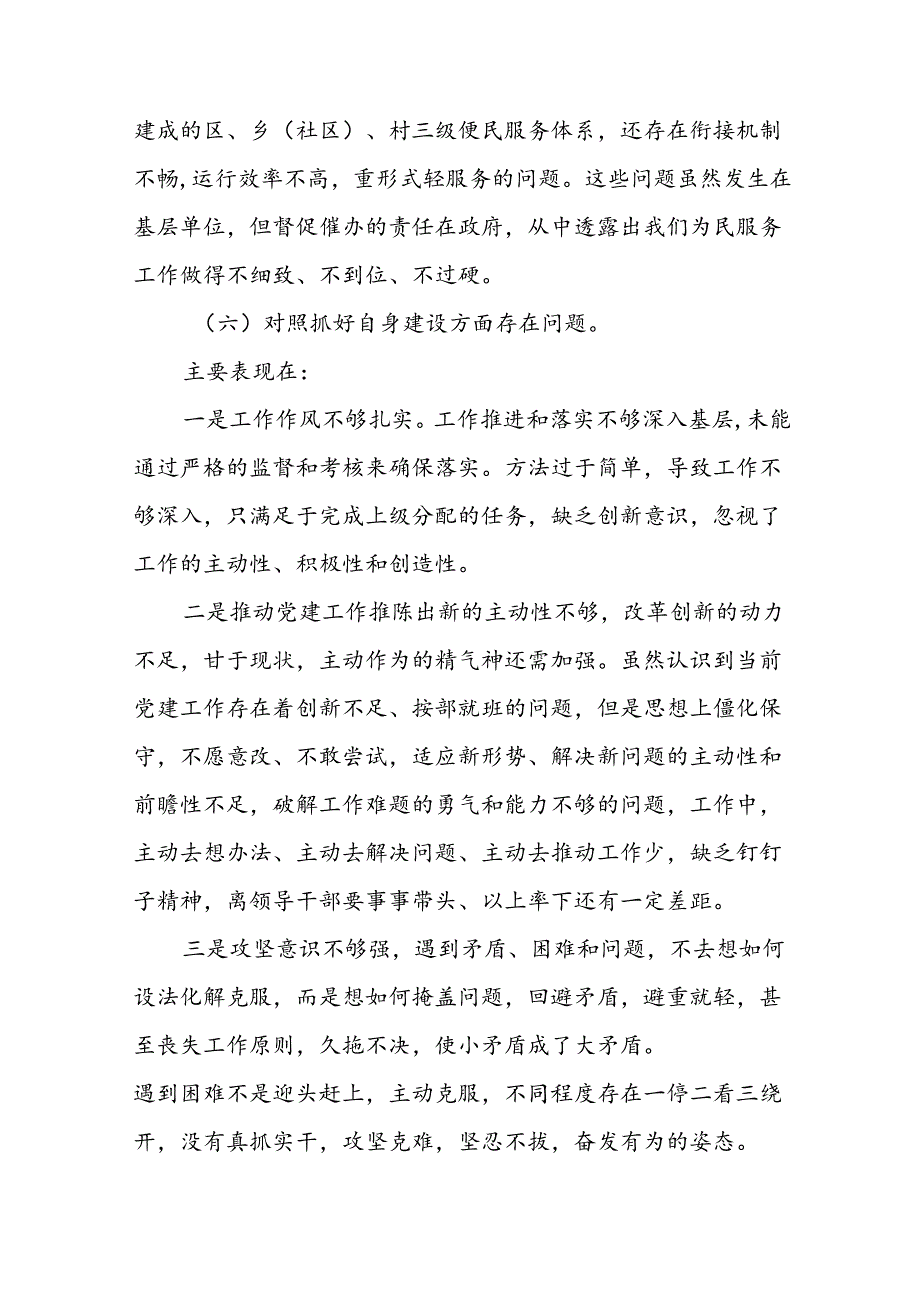 建成的区、乡（社区）、村三级便民服务体系，还存在衔接机制不畅，运行效率不高，重形式轻服务的问题。这些问题虽然发生在基层单位，但督促催办的责任在政府，从中透露出我们为民服务工作做得不细致、不到位、不过硬。

（六）对照抓好自身建设方面存在问题。

主要表现在：

一是工作作风不够扎实。工作推进和落实不够深入基层，未能通过严格的监督和考核来确保落实。方法过于简单，导致工作不够深入，只满足于完成上级分配的任务，缺乏创新意识，忽视了工作的主动性、积极性和创造性。

二是推动党建工作推陈出新的主动性不够，改革创新的动力不足，甘于现状，主动作为的精气神还需加强。虽然认识到当前党建工作存在着创新不足、按部就班的问题，但是思想上僵化保守，不愿意改、不敢尝试，适应新形势、解决新问题的主动性和前瞻性不足，破解工作难题的勇气和能力不够的问题，工作中，主动去想办法、主动去解决问题、主动去推动工作少，缺乏钉钉子精神，离领导干部要事事带头、以上率下还有一定差距。

三是攻坚意识不够强，遇到矛盾、困难和问题，不去想如何设法化解克服，而是想如何掩盖问题，回避矛盾，避重就轻，甚至丧失工作原则，久拖不决，使小矛盾成了大矛盾。
遇到困难不是迎头赶上，主动克服，不同程度存在一停二看三绕开，没有真抓实干，攻坚克难，坚忍不拔，奋发有为的姿态。